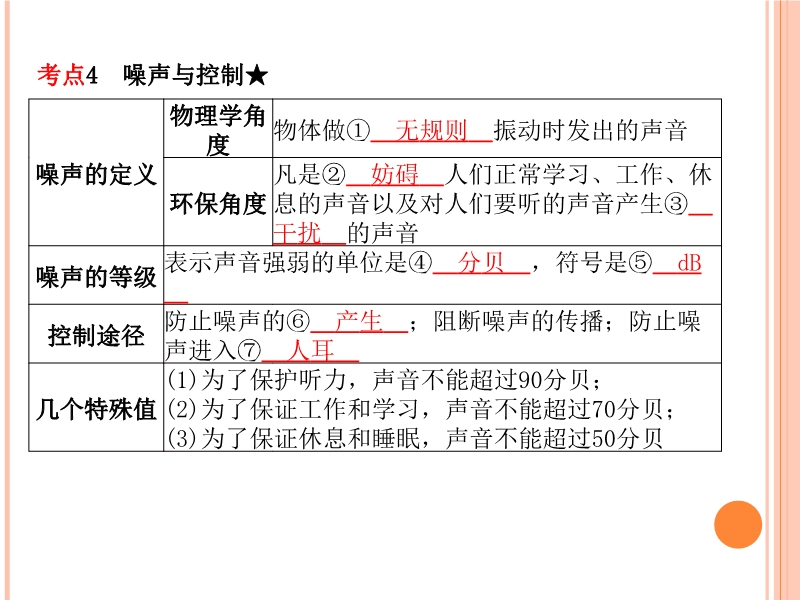 考点4 噪声与控制★

| 噪声的定义 | 物理学角度 | 物体做①无规则振动时发出的声音 |
|---|---|---|
| | 环保角度 | 凡是②妨碍人们正常学习、工作、休息的声音以及对人们要听的声音产生③干扰的声音 |
| 噪声的等级 | 表示声音强弱的单位是④分贝，符号是⑤dB | |
| 控制途径 | 防止噪声的⑥产生；阻断噪声的传播；防止噪声进入⑦人耳 | |
| 几个特殊值 | (1)为了保护听力，声音不能超过90分贝；(2)为了保证工作和学习，声音不能超过70分贝；(3)为了保证休息和睡眠，声音不能超过50分贝 | |